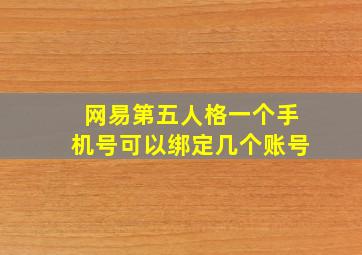 网易第五人格一个手机号可以绑定几个账号